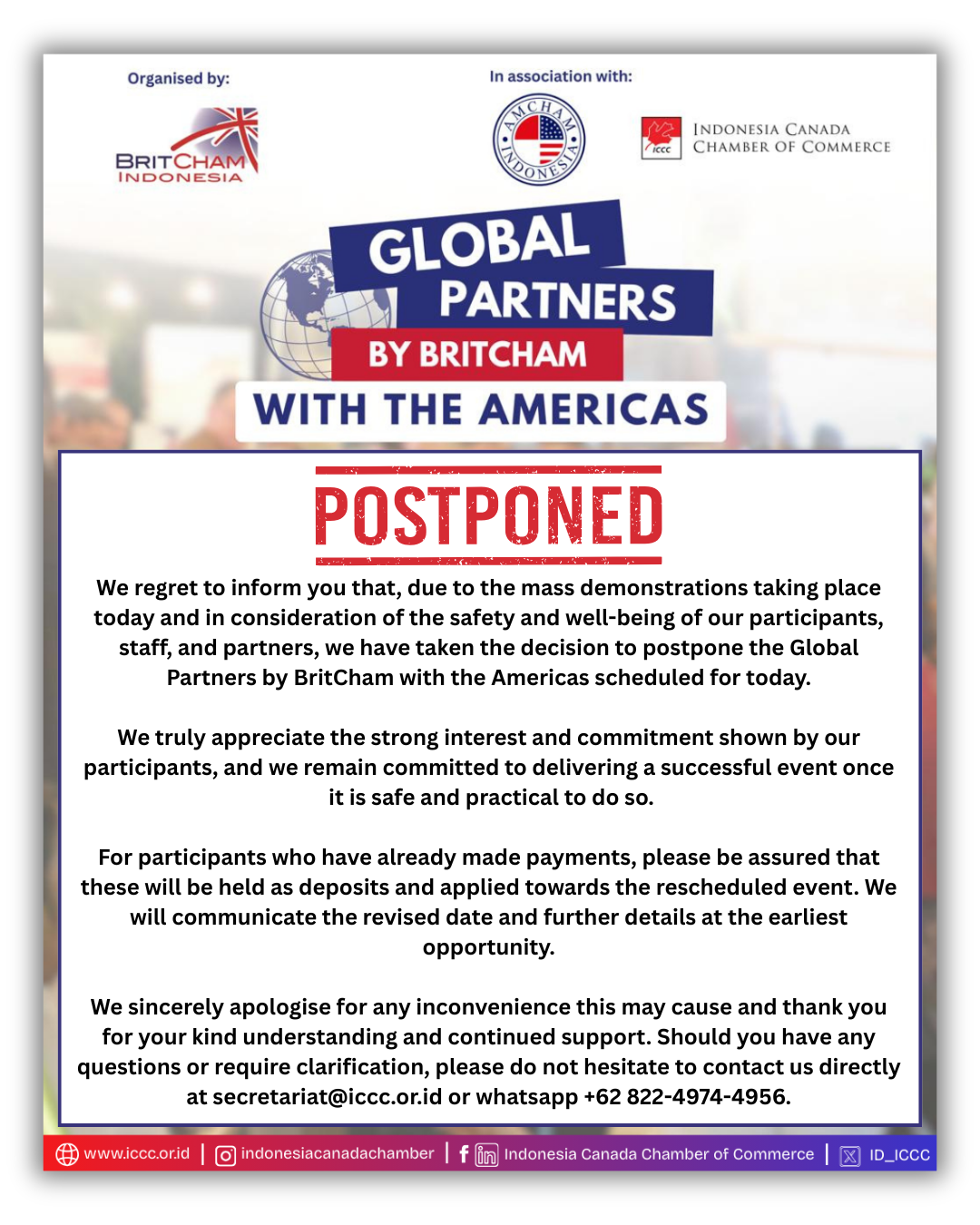 Organised by:

BRITCHAM INDONESIA

In association with:

AMCHAM INDONESIA

ICCC INDONESIA CANADA CHAMBER OF COMMERCE

GLOBAL PARTNERS BY BRITCHAM WITH THE AMERICAS

POSTPONED

We regret to inform you that, due to the mass demonstrations taking place today and in consideration of the safety and well-being of our participants, staff, and partners, we have taken the decision to postpone the Global Partners by BritCham with the Americas scheduled for today.

We truly appreciate the strong interest and commitment shown by our participants, and we remain committed to delivering a successful event once it is safe and practical to do so.

For participants who have already made payments, please be assured that these will be held as deposits and applied towards the rescheduled event. We will communicate the revised date and further details at the earliest opportunity.

We sincerely apologise for any inconvenience this may cause and thank you for your kind understanding and continued support. Should you have any questions or require clarification, please do not hesitate to contact us directly at secretariat@iccc.or.id or whatsapp +62 822-4974-4956.

www.iccc.or.id | indonesiacanadachamber | Indonesia Canada Chamber of Commerce | ID_ICCC